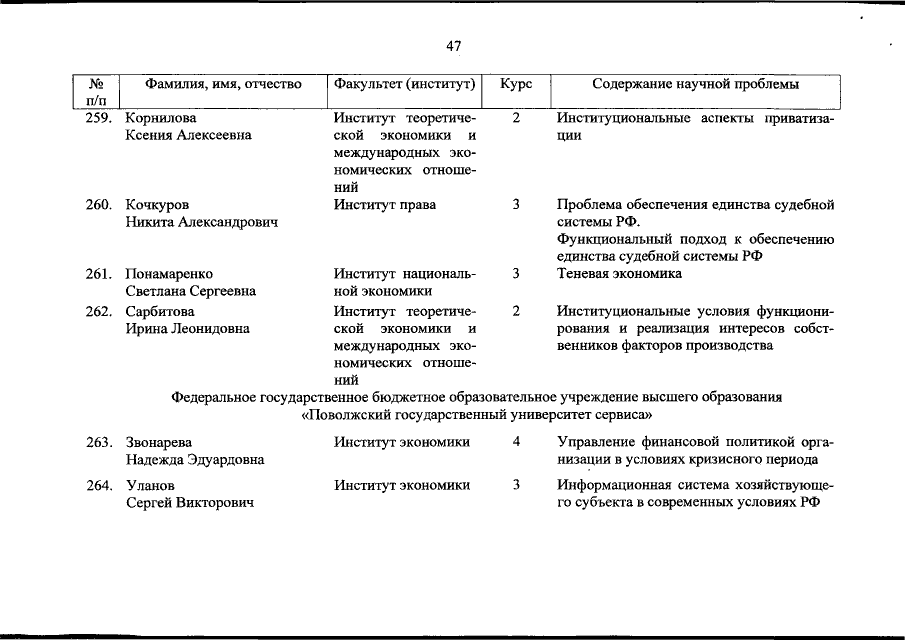 47

| № п/п | Фамилия, имя, отчество | Факультет (институт) | Курс | Содержание научной проблемы |
|---|---|---|---|---|
| 259. | Корнилова Ксения Алексеевна | Институт теоретической экономики и международных экономических отношений | 2 | Институциональные аспекты приватизации |
| 260. | Кочкуров Никита Александрович | Институт права | 3 | Проблема обеспечения единства судебной системы РФ. Функциональный подход к обеспечению единства судебной системы РФ |
| 261. | Понамаренко Светлана Сергеевна | Институт национальной экономики | 3 | Теневая экономика |
| 262. | Сарбитова Ирина Леонидовна | Институт теоретической экономики и международных экономических отношений | 2 | Институциональные условия функционирования и реализация интересов собственников факторов производства |

Федеральное государственное бюджетное образовательное учреждение высшего образования «Поволжский государственный университет сервиса»

| | | | | |
|---|---|---|---|---|
| 263. | Звонарева Надежда Эдуардовна | Институт экономики | 4 | Управление финансовой политикой организации в условиях кризисного периода |
| 264. | Уланов Сергей Викторович | Институт экономики | 3 | Информационная система хозяйствующего субъекта в современных условиях РФ |